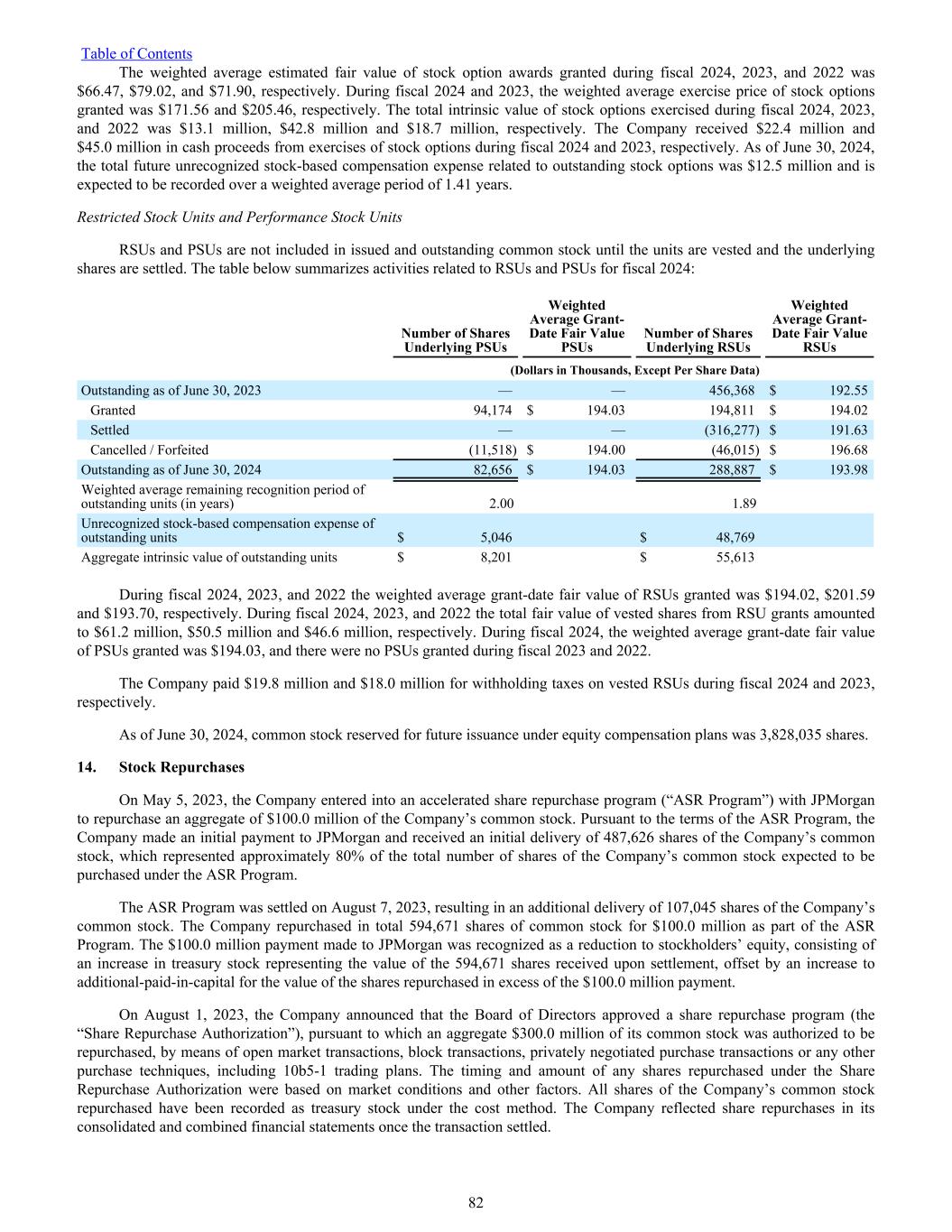 Table of Contents

The weighted average estimated fair value of stock option awards granted during fiscal 2024, 2023, and 2022 was \$66.47, \$79.02, and \$71.90, respectively. During fiscal 2024 and 2023, the weighted average exercise price of stock options granted was \$171.56 and \$205.46, respectively. The total intrinsic value of stock options exercised during fiscal 2024, 2023, and 2022 was \$13.1 million, \$42.8 million and \$18.7 million, respectively. The Company received \$22.4 million and \$45.0 million in cash proceeds from exercises of stock options during fiscal 2024 and 2023, respectively. As of June 30, 2024, the total future unrecognized stock-based compensation expense related to outstanding stock options was \$12.5 million and is expected to be recorded over a weighted average period of 1.41 years.

Restricted Stock Units and Performance Stock Units

RSUs and PSUs are not included in issued and outstanding common stock until the units are vested and the underlying shares are settled. The table below summarizes activities related to RSUs and PSUs for fiscal 2024:

| | Number of Shares Underlying PSUs | Weighted Average Grant-Date Fair Value PSUs | Number of Shares Underlying RSUs | Weighted Average Grant-Date Fair Value RSUs |
|---|---|---|---|---|
| | (Dollars in Thousands, Except Per Share Data) | | | |
| Outstanding as of June 30, 2023 | — | — | 456,368 | \$ 192.55 |
| Granted | 94,174 | \$ 194.03 | 194,811 | \$ 194.02 |
| Settled | — | — | (316,277) | \$ 191.63 |
| Cancelled / Forfeited | (11,518) | \$ 194.00 | (46,015) | \$ 196.68 |
| Outstanding as of June 30, 2024 | 82,656 | \$ 194.03 | 288,887 | \$ 193.98 |
| Weighted average remaining recognition period of outstanding units (in years) | 2.00 | | 1.89 | |
| Unrecognized stock-based compensation expense of outstanding units | \$ 5,046 | | \$ 48,769 | |
| Aggregate intrinsic value of outstanding units | \$ 8,201 | | \$ 55,613 | |

During fiscal 2024, 2023, and 2022 the weighted average grant-date fair value of RSUs granted was \$194.02, \$201.59 and \$193.70, respectively. During fiscal 2024, 2023, and 2022 the total fair value of vested shares from RSU grants amounted to \$61.2 million, \$50.5 million and \$46.6 million, respectively. During fiscal 2024, the weighted average grant-date fair value of PSUs granted was \$194.03, and there were no PSUs granted during fiscal 2023 and 2022.

The Company paid \$19.8 million and \$18.0 million for withholding taxes on vested RSUs during fiscal 2024 and 2023, respectively.

As of June 30, 2024, common stock reserved for future issuance under equity compensation plans was 3,828,035 shares.

14. Stock Repurchases

On May 5, 2023, the Company entered into an accelerated share repurchase program (“ASR Program”) with JPMorgan to repurchase an aggregate of \$100.0 million of the Company’s common stock. Pursuant to the terms of the ASR Program, the Company made an initial payment to JPMorgan and received an initial delivery of 487,626 shares of the Company’s common stock, which represented approximately 80% of the total number of shares of the Company’s common stock expected to be purchased under the ASR Program.

The ASR Program was settled on August 7, 2023, resulting in an additional delivery of 107,045 shares of the Company’s common stock. The Company repurchased in total 594,671 shares of common stock for \$100.0 million as part of the ASR Program. The \$100.0 million payment made to JPMorgan was recognized as a reduction to stockholders’ equity, consisting of an increase in treasury stock representing the value of the 594,671 shares received upon settlement, offset by an increase to additional-paid-in-capital for the value of the shares repurchased in excess of the \$100.0 million payment.

On August 1, 2023, the Company announced that the Board of Directors approved a share repurchase program (the “Share Repurchase Authorization”), pursuant to which an aggregate \$300.0 million of its common stock was authorized to be repurchased, by means of open market transactions, block transactions, privately negotiated purchase transactions or any other purchase techniques, including 10b5-1 trading plans. The timing and amount of any shares repurchased under the Share Repurchase Authorization were based on market conditions and other factors. All shares of the Company’s common stock repurchased have been recorded as treasury stock under the cost method. The Company reflected share repurchases in its consolidated and combined financial statements once the transaction settled.

82